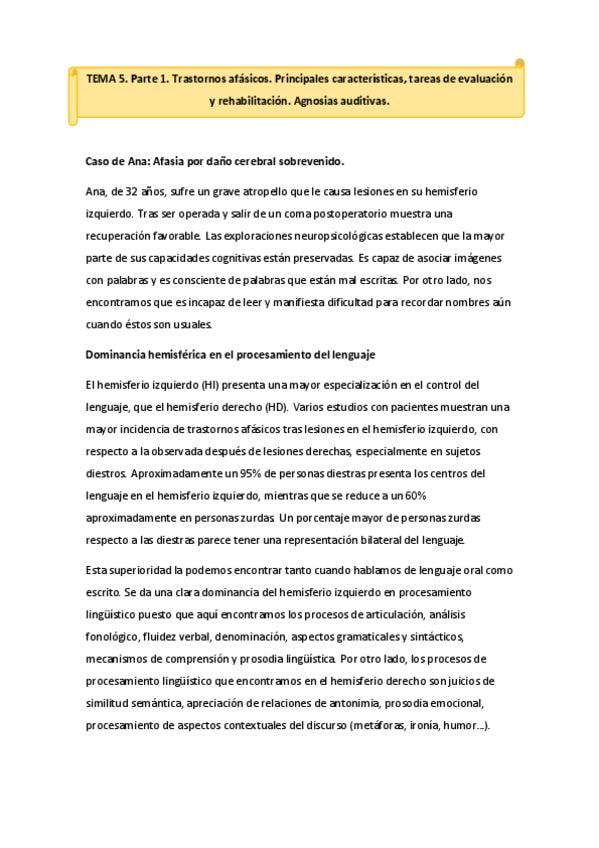 TEMA 5. Parte 1. Trastornos afásicos. Principales características, tareas de evaluación y rehabilitación. Agnosias auditivas.

Caso de Ana: Afasia por daño cerebral sobrevenido.

Ana, de 32 años, sufre un grave atropello que le causa lesiones en su hemisferio izquierdo. Tras ser operada y salir de un coma postoperatorio muestra una recuperación favorable. Las exploraciones neuropsicológicas establecen que la mayor parte de sus capacidades cognitivas están preservadas. Es capaz de asociar imágenes con palabras y es consciente de palabras que están mal escritas. Por otro lado, nos encontramos que es incapaz de leer y manifiesta dificultad para recordar nombres aún cuando éstos son usuales.

Dominancia hemisférica en el procesamiento del lenguaje

El hemisferio izquierdo (HI) presenta una mayor especialización en el control del lenguaje, que el hemisferio derecho (HD). Varios estudios con pacientes muestran una mayor incidencia de trastornos afásicos tras lesiones en el hemisferio izquierdo, con respecto a la observada después de lesiones derechas, especialmente en sujetos diestros. Aproximadamente un 95% de personas diestras presenta los centros del lenguaje en el hemisferio izquierdo, mientras que se reduce a un 60% aproximadamente en personas zurdas. Un porcentaje mayor de personas zurdas respecto a las diestras parece tener una representación bilateral del lenguaje.

Esta superioridad la podemos encontrar tanto cuando hablamos de lenguaje oral como escrito. Se da una clara dominancia del hemisferio izquierdo en procesamiento lingüístico puesto que aquí encontramos los procesos de articulación, análisis fonológico, fluidez verbal, denominación, aspectos gramaticales y sintácticos, mecanismos de comprensión y prosodia lingüística. Por otro lado, los procesos de procesamiento lingüístico que encontramos en el hemisferio derecho son juicios de similitud semántica, apreciación de relaciones de antonimia, prosodia emocional, procesamiento de aspectos contextuales del discurso (metáforas, ironía, humor...).